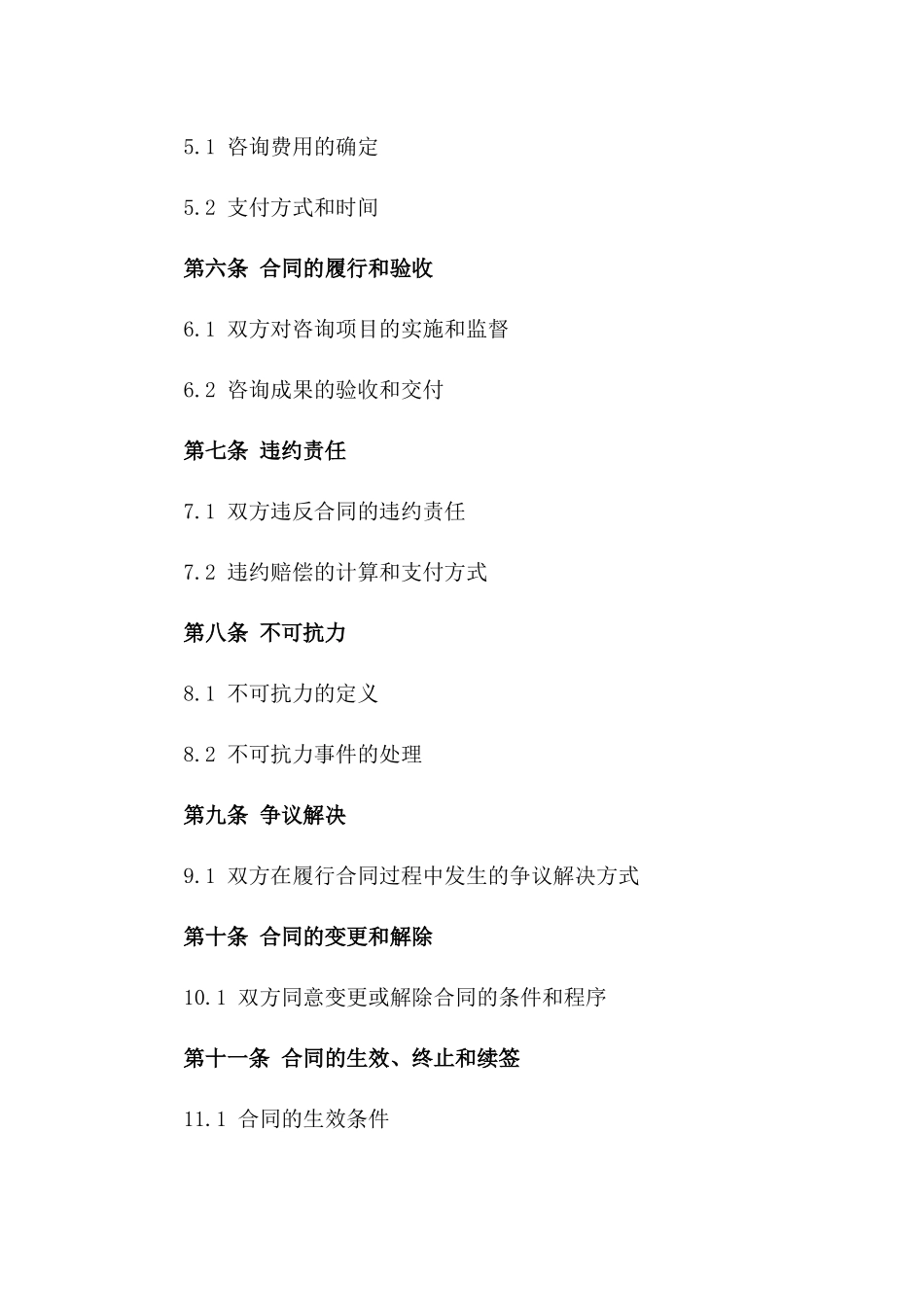 5.1 咨询费用的确定

5.2 支付方式和时间

第六条 合同的履行和验收

6.1 双方对咨询项目的实施和监督

6.2 咨询成果的验收和交付

第七条 违约责任

7.1 双方违反合同的违约责任

7.2 违约赔偿的计算和支付方式

第八条 不可抗力

8.1 不可抗力的定义

8.2 不可抗力事件的处理

第九条 争议解决

9.1 双方在履行合同过程中发生的争议解决方式

第十条 合同的变更和解除

10.1 双方同意变更或解除合同的条件和程序

第十一条 合同的生效、终止和续签

11.1 合同的生效条件